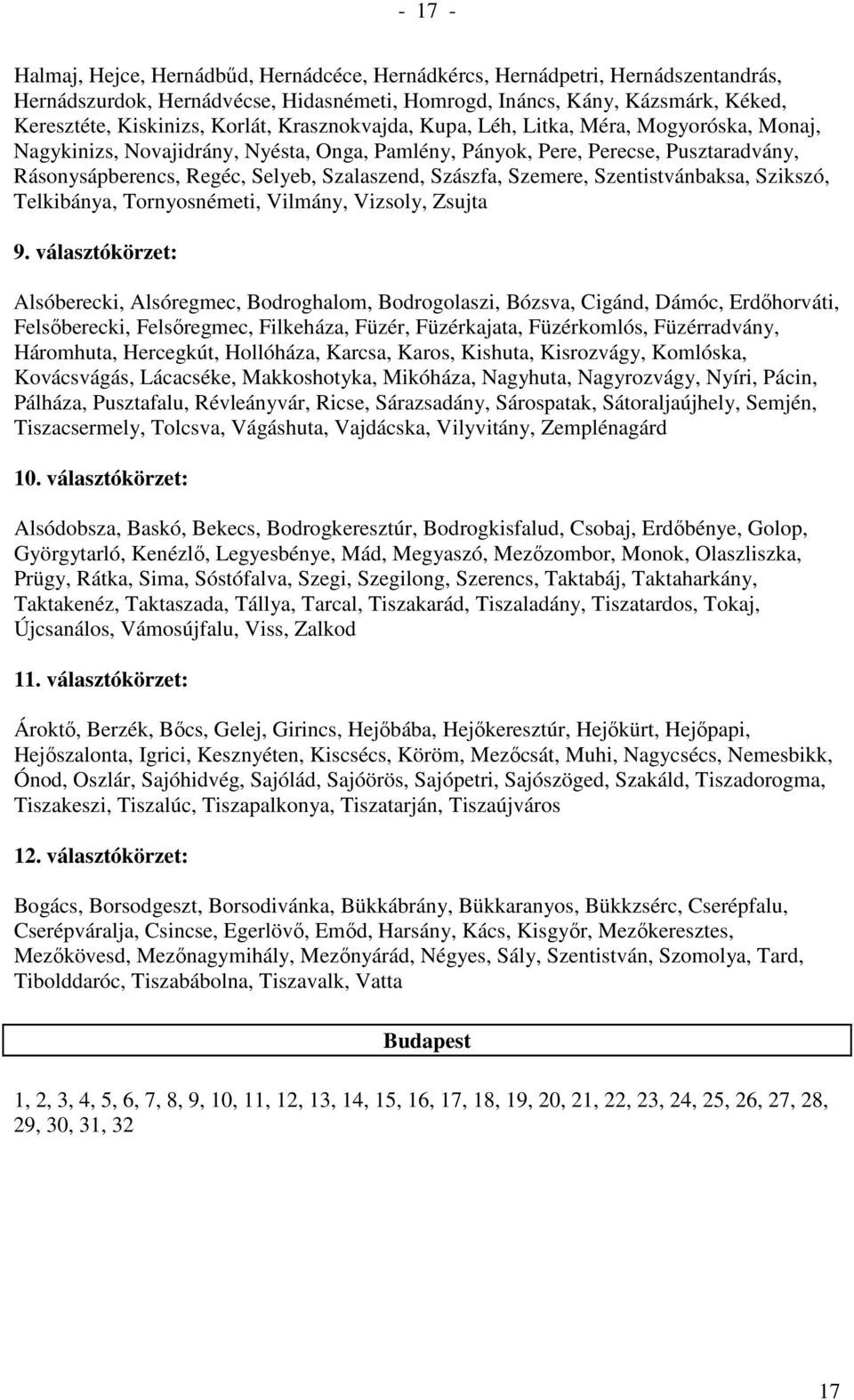 - 17 -

Halmaj, Hejce, Hernádbűd, Hernádcéce, Hernádkércs, Hernádpetri, Hernádszentandrás, Hernádszurdok, Hernádvécse, Hidasnémeti, Homrogd, Ináncs, Kány, Kázsmárk, Kéked, Keresztéte, Kiskinizs, Korlát, Krasznokvajda, Kupa, Léh, Litka, Méra, Mogyoróska, Monaj, Nagykinizs, Novajidrány, Nyésta, Onga, Pamlény, Pányok, Pere, Perecse, Pusztaradvány, Rásonysápberencs, Regéc, Selyeb, Szalaszend, Szászfa, Szemere, Szentistvánbaksa, Szikszó, Telkibánya, Tornyosnémeti, Vilmány, Vizsoly, Zsujta

9. választókörzet:

Alsóberecki, Alsóregmec, Bodroghalom, Bodrogolaszi, Bózsva, Cigánd, Dámóc, Erdőhorváti, Felsőberecki, Felsőregmec, Filkeháza, Füzér, Füzérkajata, Füzérkomlós, Füzérradvány, Háromhuta, Hercegkút, Hollóháza, Karcsa, Karos, Kishuta, Kisrozvágy, Komlóska, Kovácsvágás, Lácacséke, Makkoshotyka, Mikóháza, Nagyhuta, Nagyrozvágy, Nyíri, Pácin, Pálháza, Pusztafalu, Révleányvár, Ricse, Sárazsadány, Sárospatak, Sátoraljaújhely, Semjén, Tiszacsermely, Tolcsva, Vágáshuta, Vajdácska, Vilyvitány, Zemplénagárd

10. választókörzet:

Alsódobsza, Baskó, Bekecs, Bodrogkeresztúr, Bodrogkisfalud, Csobaj, Erdőbénye, Golop, Györgytarló, Kenézlő, Legyesbénye, Mád, Megyaszó, Mezőzombor, Monok, Olaszliszka, Prügy, Rátka, Sima, Sóstófalva, Szegi, Szegilong, Szerencs, Taktabáj, Taktaharkány, Taktakenéz, Taktaszada, Tállya, Tarcal, Tiszakarád, Tiszaladány, Tiszatardos, Tokaj, Újcsanálos, Vámosújfalu, Viss, Zalkod

11. választókörzet:

Ároktő, Berzék, Bőcs, Gelej, Girincs, Hejőbába, Hejőkeresztúr, Hejőkürt, Hejőpapi, Hejőszalonta, Igrici, Kesznyéten, Kiscsécs, Köröm, Mezőcsát, Muhi, Nagycsécs, Nemesbikk, Ónod, Oszlár, Sajóhidvég, Sajólád, Sajóörös, Sajópetri, Sajószöged, Szakáld, Tiszadorogma, Tiszakeszi, Tiszalúc, Tiszapalkonya, Tiszatarján, Tiszaújváros

12. választókörzet:

Bogács, Borsodgeszt, Borsodivánka, Bükkábrány, Bükkaranyos, Bükkzsérc, Cserépfalu, Cserépváralja, Csincse, Egerlövő, Emőd, Harsány, Kács, Kisgyőr, Mezőkeresztes, Mezőkövesd, Mezőnagymihály, Mezőnyárád, Négyes, Sály, Szentistván, Szomolya, Tard, Tibolddaróc, Tiszabábolna, Tiszavalk, Vatta

Budapest

1, 2, 3, 4, 5, 6, 7, 8, 9, 10, 11, 12, 13, 14, 15, 16, 17, 18, 19, 20, 21, 22, 23, 24, 25, 26, 27, 28, 29, 30, 31, 32

17